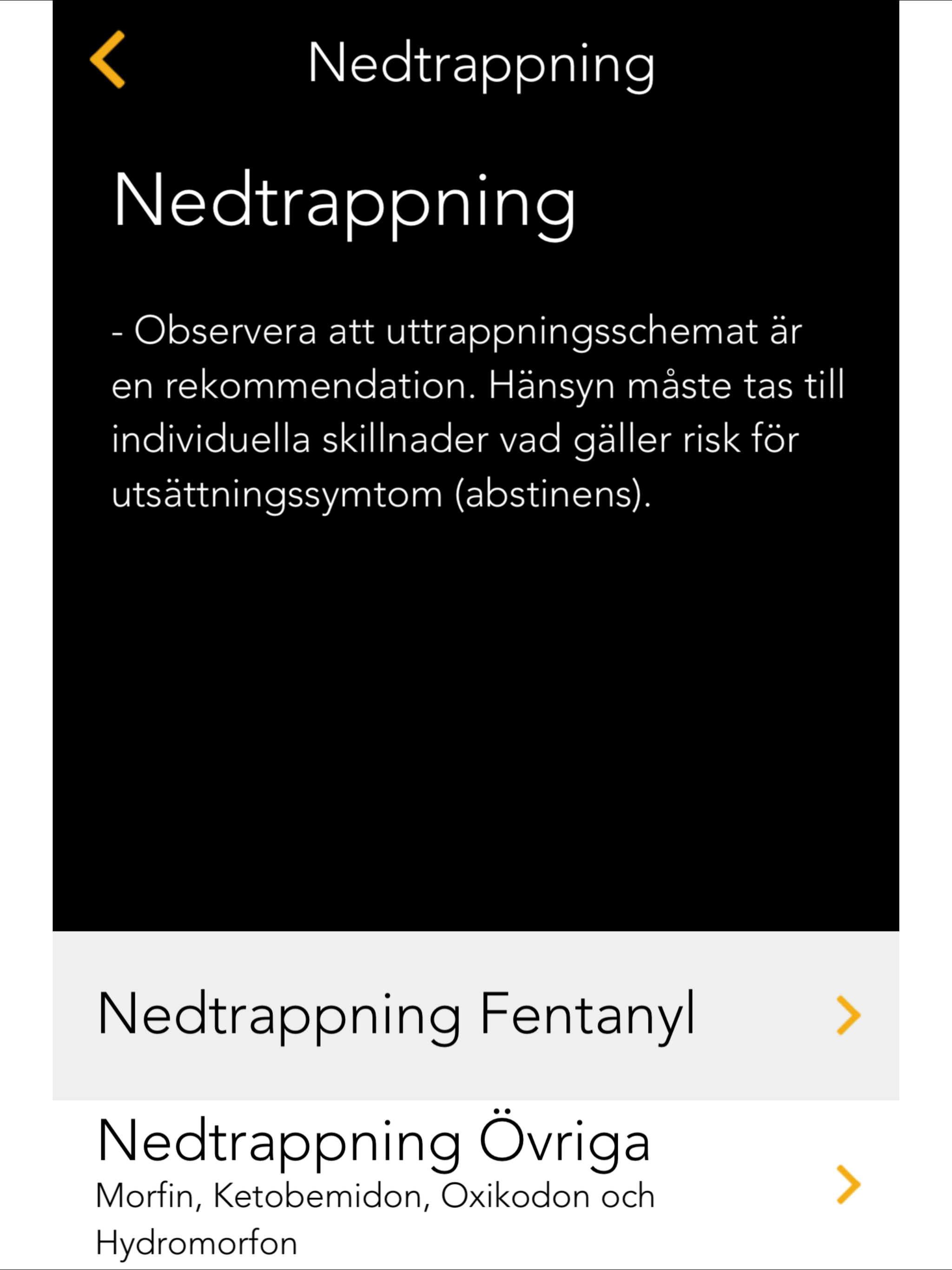 Nedtrappning

Nedtrappning

- Observera att uttrappningsschemat är en rekommendation. Hänsyn måste tas till individuella skillnader vad gäller risk för utsättningssymtom (abstinens).

Nedtrappning Fentanyl

Nedtrappning Övriga
Morfin, Ketobemidon, Oxikodon och Hydromorfon